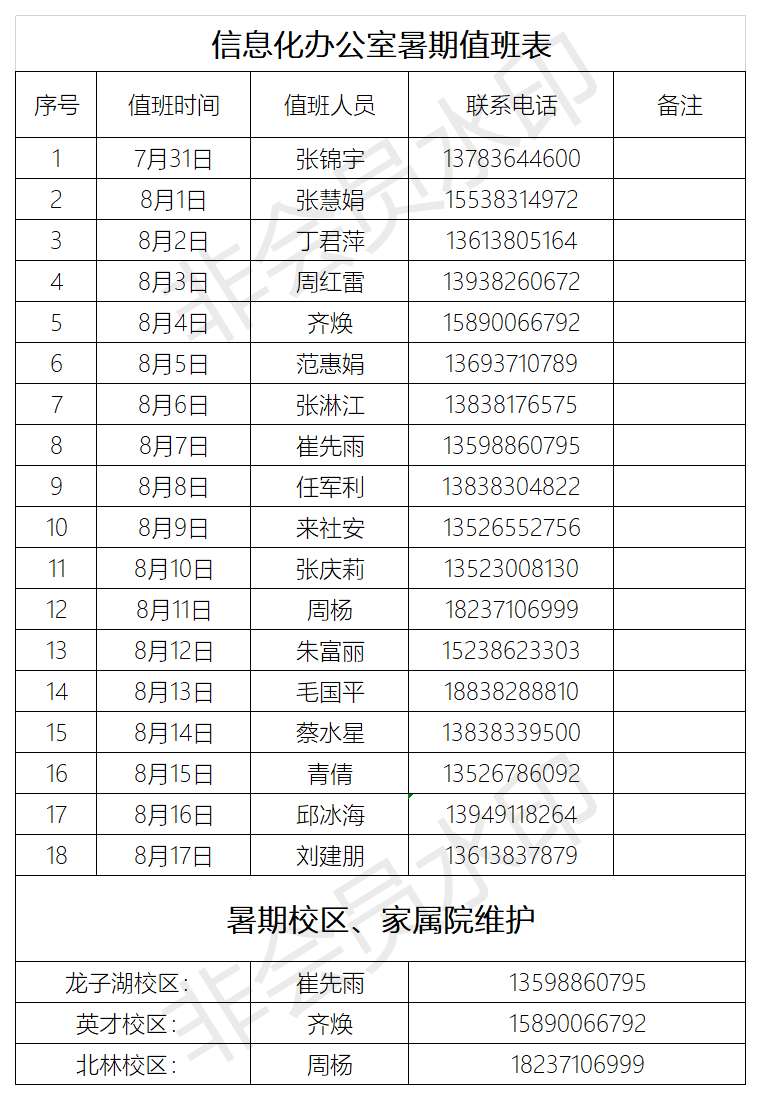 信息化办公室暑期值班表

| 序号 | 值班时间 | 值班人员 | 联系电话 | 备注 |
|---|---|---|---|---|
| 1 | 7月31日 | 张锦宇 | 13783644600 | |
| 2 | 8月1日 | 张慧娟 | 15538314972 | |
| 3 | 8月2日 | 丁君萍 | 13613805164 | |
| 4 | 8月3日 | 周红雷 | 13938260672 | |
| 5 | 8月4日 | 齐焕 | 15890066792 | |
| 6 | 8月5日 | 范惠娟 | 13693710789 | |
| 7 | 8月6日 | 张淋江 | 13838176575 | |
| 8 | 8月7日 | 崔先雨 | 13598860795 | |
| 9 | 8月8日 | 任军利 | 13838304822 | |
| 10 | 8月9日 | 来社安 | 13526552756 | |
| 11 | 8月10日 | 张庆莉 | 13523008130 | |
| 12 | 8月11日 | 周杨 | 18237106999 | |
| 13 | 8月12日 | 朱富丽 | 15238623303 | |
| 14 | 8月13日 | 毛国平 | 18838288810 | |
| 15 | 8月14日 | 蔡水星 | 13838339500 | |
| 16 | 8月15日 | 青倩 | 13526786092 | |
| 17 | 8月16日 | 邱冰海 | 13949118264 | |
| 18 | 8月17日 | 刘建朋 | 13613837879 | |

暑期校区、家属院维护

| 龙子湖校区: | 崔先雨 | 13598860795 |
|---|---|---|
| 英才校区: | 齐焕 | 15890066792 |
| 北林校区: | 周杨 | 18237106999 |

非会员水印